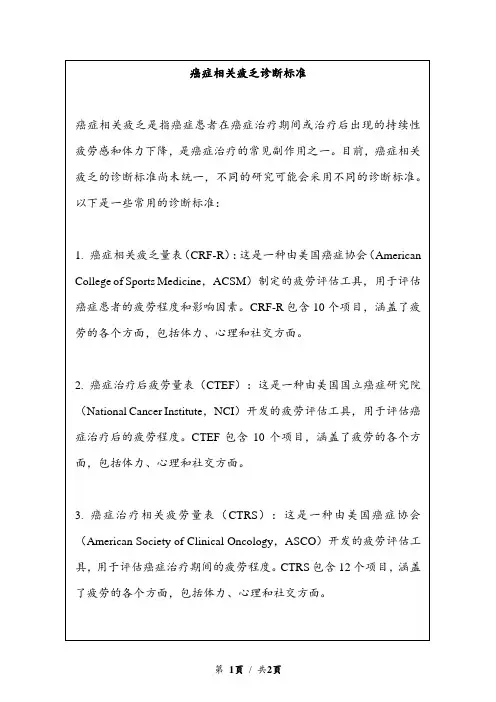 癌症相关疲乏诊断标准

癌症相关疲乏是指癌症患者在癌症治疗期间或治疗后出现的持续性疲劳感和体力下降，是癌症治疗的常见副作用之一。目前，癌症相关疲乏的诊断标准尚未统一，不同的研究可能会采用不同的诊断标准。以下是一些常用的诊断标准：

1. 癌症相关疲乏量表（CRF-R）：这是一种由美国癌症协会（American College of Sports Medicine，ACSM）制定的疲劳评估工具，用于评估癌症患者的疲劳程度和影响因素。CRF-R 包含 10 个项目，涵盖了疲劳的各个方面，包括体力、心理和社交方面。

2. 癌症治疗后疲劳量表（CTEF）：这是一种由美国国立癌症研究院（National Cancer Institute，NCI）开发的疲劳评估工具，用于评估癌症治疗后的疲劳程度。CTEF 包含 10 个项目，涵盖了疲劳的各个方面，包括体力、心理和社交方面。

3. 癌症治疗相关疲劳量表（CTRS）：这是一种由美国癌症协会（American Society of Clinical Oncology，ASCO）开发的疲劳评估工具，用于评估癌症治疗期间的疲劳程度。CTRS 包含 12 个项目，涵盖了疲劳的各个方面，包括体力、心理和社交方面。

第 1页 / 共2页